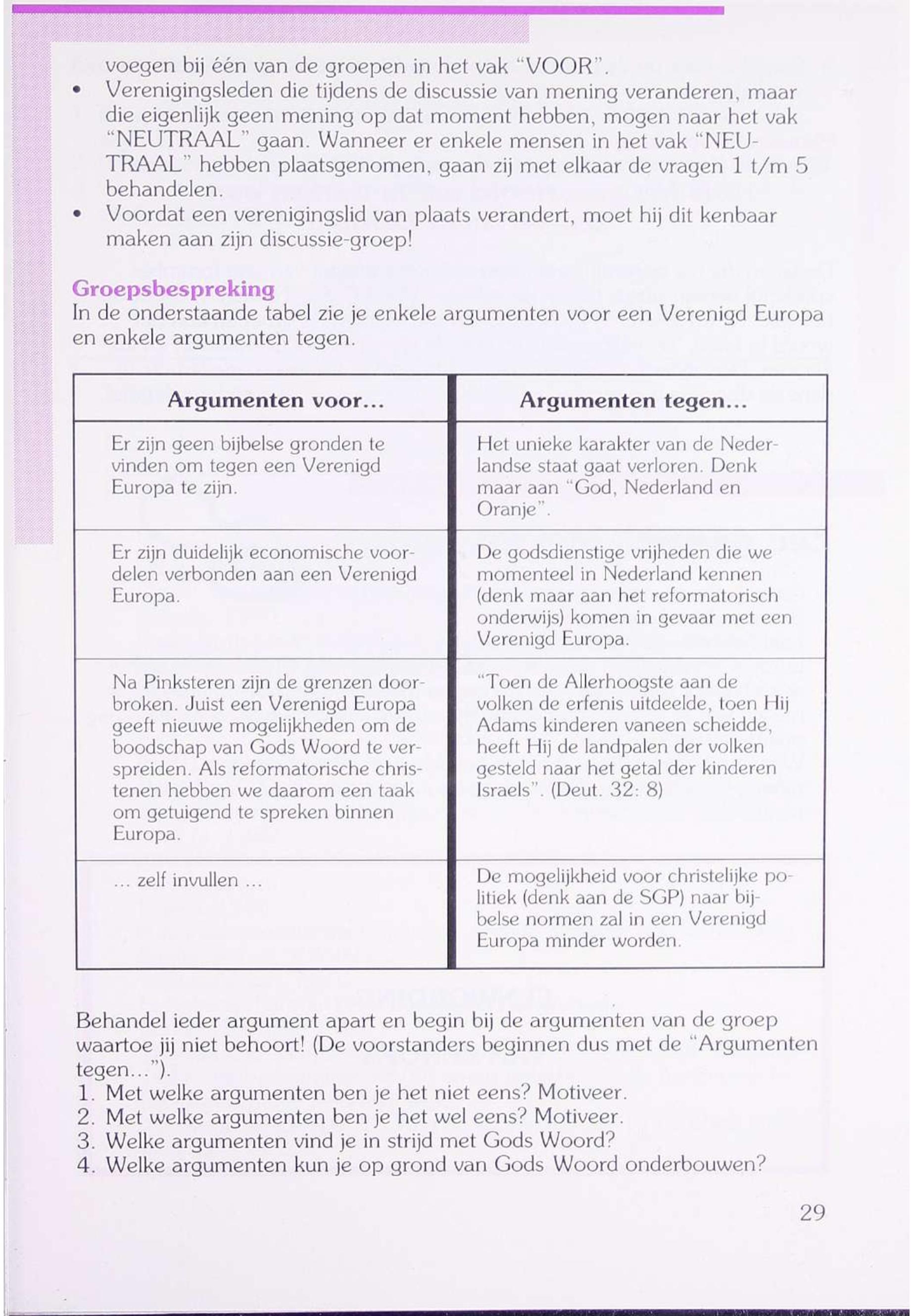 voegen bij één van de groepen in het vak "VOOR".

• Verenigingsleden die tijdens de discussie van mening veranderen, maar die eigenlijk geen mening op dat moment hebben, mogen naar het vak "NEUTRAAL" gaan. Wanneer er enkele mensen in het vak "NEUTRAAL" hebben plaatsgenomen, gaan zij met elkaar de vragen 1 t/m 5 behandelen.
• Voordat een verenigingslid van plaats verandert, moet hij dit kenbaar maken aan zijn discussie-groep!

Groepsbespreking
In de onderstaande tabel zie je enkele argumenten voor een Verenigd Europa en enkele argumenten tegen.

| Argumenten voor... | Argumenten tegen... |
|---|---|
| Er zijn geen bijbelse gronden te vinden om tegen een Verenigd Europa te zijn. | Het unieke karakter van de Nederlandse staat gaat verloren. Denk maar aan "God, Nederland en Oranje". |
| Er zijn duidelijk economische voordelen verbonden aan een Verenigd Europa. | De godsdienstige vrijheden die we momenteel in Nederland kennen (denk maar aan het reformatorisch onderwijs) komen in gevaar met een Verenigd Europa. |
| Na Pinksteren zijn de grenzen doorbroken. Juist een Verenigd Europa geeft nieuwe mogelijkheden om de boodschap van Gods Woord te verspreiden. Als reformatorische christenen hebben we daarom een taak om getuigend te spreken binnen Europa. | "Toen de Allerhoogste aan de volken de erfenis uitdeelde, toen Hij Adams kinderen vaneen scheidde, heeft Hij de landpalen der volken gesteld naar het getal der kinderen Israels". (Deut. 32: 8) |
| ... zelf invullen ... | De mogelijkheid voor christelijke politiek (denk aan de SGP) naar bijbelse normen zal in een Verenigd Europa minder worden. |

Behandel ieder argument apart en begin bij de argumenten van de groep waartoe jij niet behoort! (De voorstanders beginnen dus met de "Argumenten tegen...").
1. Met welke argumenten ben je het niet eens? Motiveer.
2. Met welke argumenten ben je het wel eens? Motiveer.
3. Welke argumenten vind je in strijd met Gods Woord?
4. Welke argumenten kun je op grond van Gods Woord onderbouwen?

29